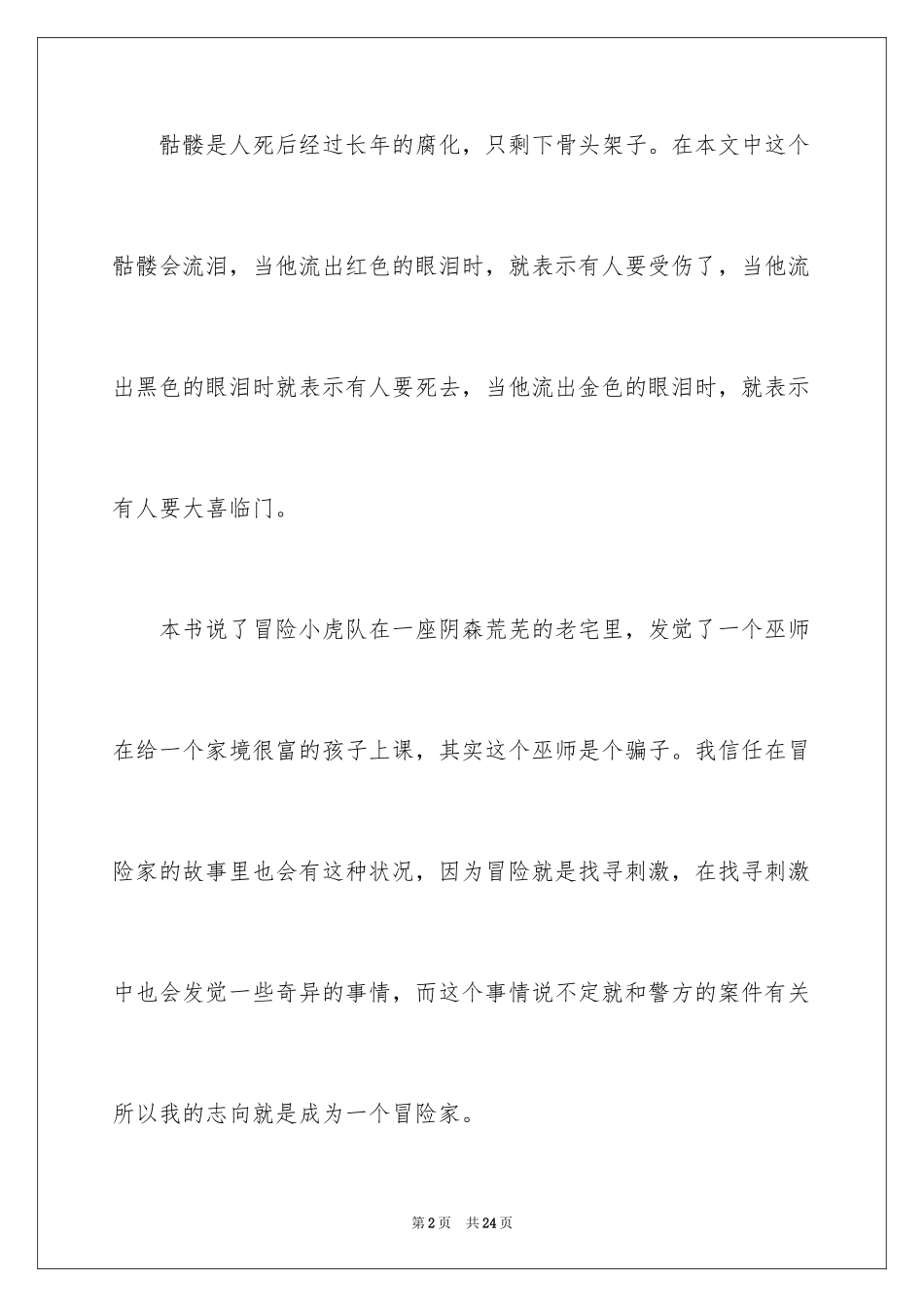 骷髅是人死后经过长年的腐化，只剩下骨头架子。在本文中这个骷髅会流泪，当他流出红色的眼泪时，就表示有人要受伤了，当他流出黑色的眼泪时就表示有人要死去，当他流出金色的眼泪时，就表示有人要大喜临门。

本书说了冒险小虎队在一座阴森荒芜的老宅里，发觉了一个巫师在给一个家境很富的孩子上课，其实这个巫师是个骗子。我信任在冒险家的故事里也会有这种状况，因为冒险就是找寻刺激，在找寻刺激中也会发觉一些奇异的事情，而这个事情说不定就和警方的案件有关所以我的志向就是成为一个冒险家。

第2页 共24页